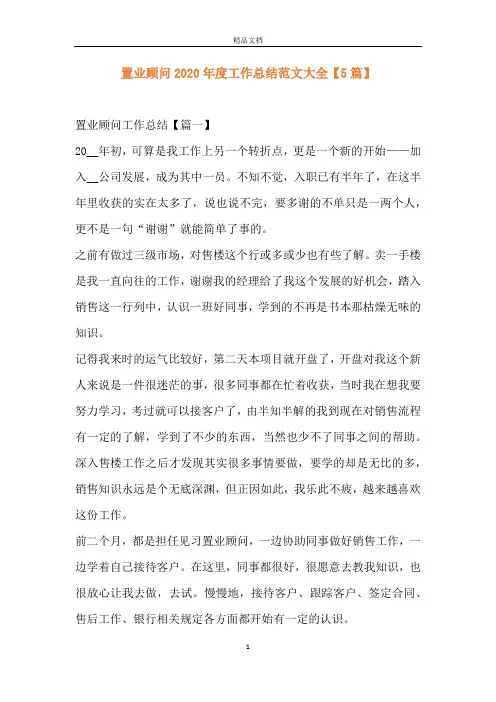 精品文档

置业顾问2020年度工作总结范文大全【5篇】

置业顾问工作总结【篇一】

20__年初，可算是我工作上另一个转折点，更是一个新的开始——加入__公司发展，成为其中一员。不知不觉，入职已有半年了，在这半年里收获的实在太多了，说也说不完，要多谢的不单只是一两个人，更不是一句“谢谢”就能简单了事的。

之前有做过三级市场，对售楼这个行或多或少也有些了解。卖一手楼是我一直向往的工作，谢谢我的经理给了我这个发展的好机会，踏入销售这一行列中，认识一班好同事，学到的不再是书本那枯燥无味的知识。

记得我来时的运气比较好，第二天本项目就开盘了，开盘对我这个新人来说是一件很迷茫的事，很多同事都在忙着收获，当时我在想我要努力学习，考过就可以接客户了，由半知半解的我到现在对销售流程有一定的了解，学到了不少的东西，当然也少不了同事之间的帮助。深入售楼工作之后才发现其实很多事情要做，要学的却是无比的多，销售知识永远是个无底深渊，但正因如此，我乐此不疲，越来越喜欢这份工作。

前二个月，都是担任见习置业顾问，一边协助同事做好销售工作，一边学着自己接待客户。在这里，同事都很好，很愿意去教我知识，也很放心让我去做，去试。慢慢地，接待客户、跟踪客户、签定合同、售后工作、银行相关规定各方面都开始有一定的认识。

1